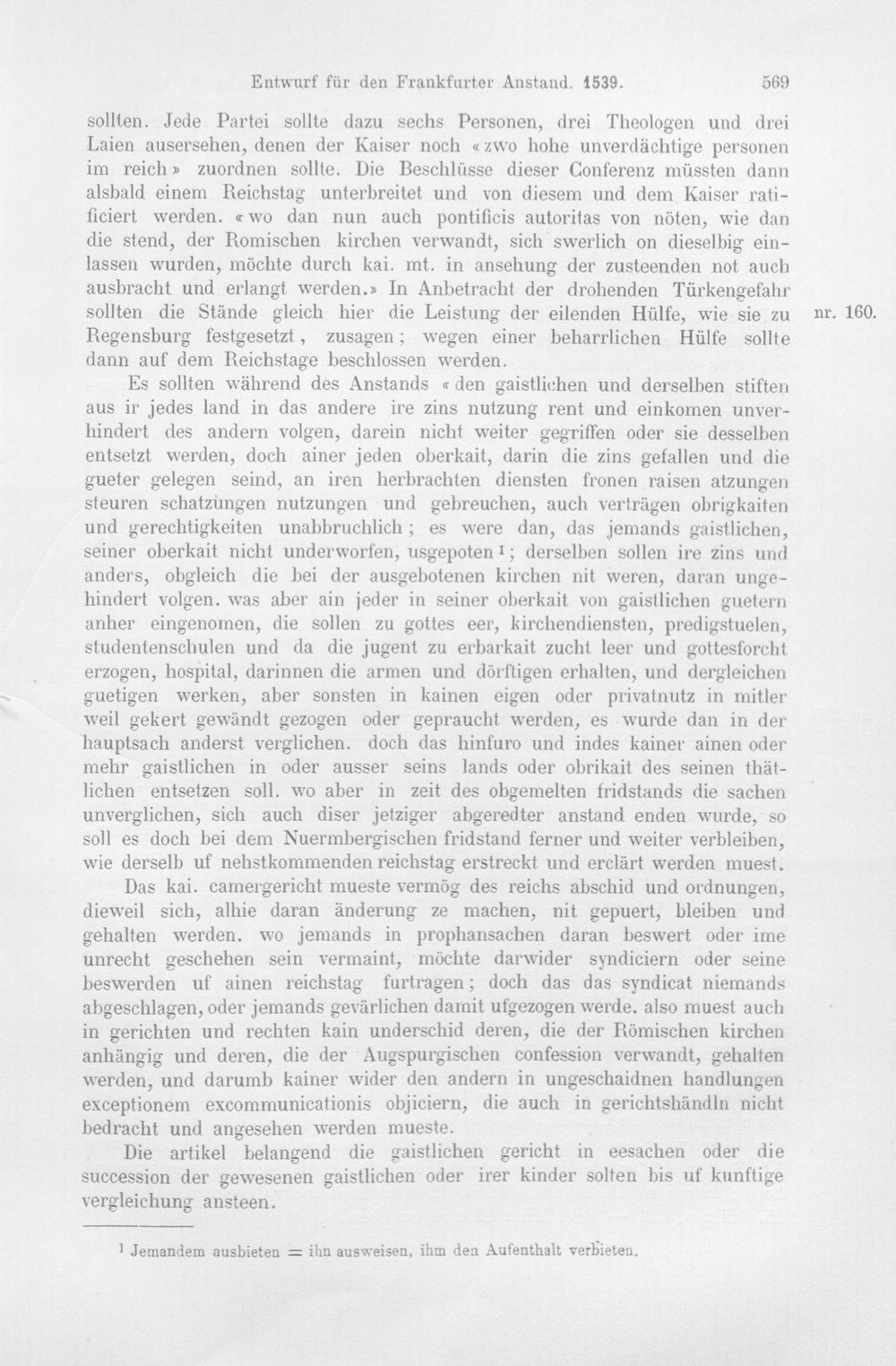 Entwurf für den Frankfurter Anstand. 1539. 569

sollten. Jede Partei sollte dazu sechs Personen, drei Theologen und drei Laien ausersehen, denen der Kaiser noch «zwo hohe unverdächtige personen im reich» zuordnen sollte. Die Beschlüsse dieser Conferenz müssten dann alsbald einem Reichstag unterbreitet und von diesem und dem Kaiser ratificiert werden. «wo dan nun auch pontificis autoritas von nöten, wie dan die stend, der Romischen kirchen verwandt, sich swerlich on dieselbig einlassen wurden, möchte durch kai. mt. in ansehung der zusteenden not auch ausbracht und erlangt werden.» In Anbetracht der drohenden Türkengefahr sollten die Stände gleich hier die Leistung der eilenden Hülfe, wie sie zu Regensburg festgesetzt, zusagen; wegen einer beharrlichen Hülfe sollte dann auf dem Reichstage beschlossen werden.

nr. 160.

Es sollten während des Anstands «den gaistlichen und derselben stiften aus ir jedes land in das andere ire zins nutzung rent und einkomen unverhindert des andern volgen, darein nicht weiter gegriffen oder sie desselben entsetzt werden, doch ainer jeden oberkait, darin die zins gefallen und die gueter gelegen seind, an iren herbrachten diensten fronen raisen atzungen steuren schatzungen nutzungen und gebreuchen, auch verträgen obrigkaiten und gerechtigkeiten unabbruchlich; es were dan, das jemands gaistlichen, seiner oberkait nicht underworfen, usgepoten$^{1}$; derselben sollen ire zins und anders, obgleich die bei der ausgebotenen kirchen nit weren, daran ungehindert volgen. was aber ain jeder in seiner oberkait von gaistlichen guetern anher eingenomen, die sollen zu gottes eer, kirchendiensten, predigstuelen, studentenschulen und da die jugent zu erbarkait zucht leer und gottesforcht erzogen, hospital, darinnen die armen und dörftigen erhalten, und dergleichen guetigen werken, aber sonsten in kainen eigen oder privatnutz in mitler weil gekert gewändt gezogen oder gepraucht werden, es wurde dan in der hauptsach anderst verglichen. doch das hinfuro und indes kainer ainen oder mehr gaistlichen in oder ausser seins lands oder obrikait des seinen thätlichen entsetzen soll. wo aber in zeit des obgemelten fridstands die sachen unverglichen, sich auch diser jetziger abgeredter anstand enden wurde, so soll es doch bei dem Nuermbergischen fridstand ferner und weiter verbleiben, wie derselb uf nehstkommenden reichstag erstreckt und erclärt werden muest.

Das kai. camergericht mueste vermög des reichs abschid und ordnungen, dieweil sich, alhie daran änderung ze machen, nit gepuert, bleiben und gehalten werden. wo jemands in prophansachen daran beswert oder ime unrecht geschehen sein vermaint, möchte darwider syndiciern oder seine beswerden uf ainen reichstag furtragen; doch das das syndicat niemands abgeschlagen, oder jemands gevärlichen damit ufgezogen werde. also muest auch in gerichten und rechten kain underschid deren, die der Römischen kirchen anhängig und deren, die der Augspurgischen confession verwandt, gehalten werden, und darumb kainer wider den andern in ungeschaidnen handlungen exceptionem excommunicationis objiciern, die auch in gerichtshändln nicht bedracht und angesehen werden mueste.

Die artikel belangend die gaistlichen gericht in eesachen oder die succession der gewesenen gaistlichen oder irer kinder solten bis uf kunftige vergleichung ansteen.

$^{1}$ Jemandem ausbieten = ihn ausweisen, ihm den Aufenthalt verbieten.